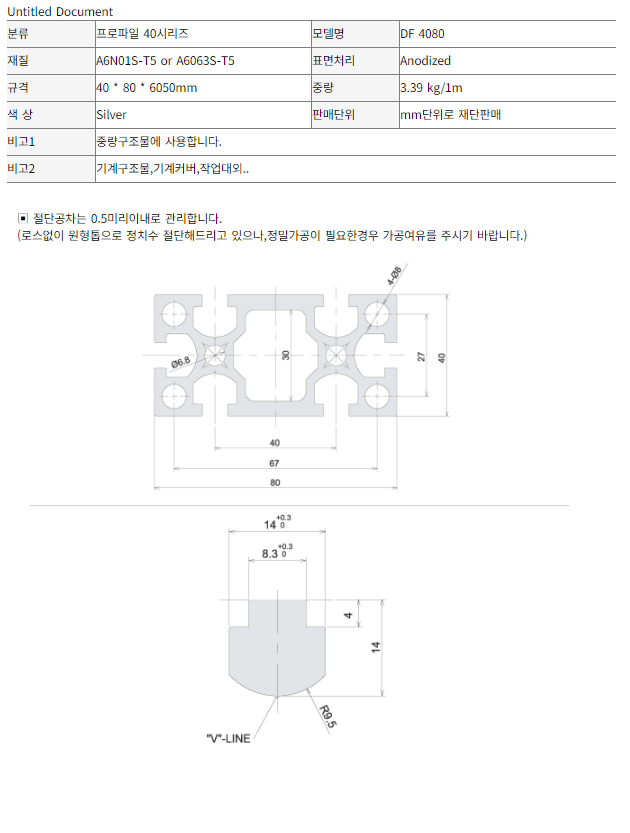 Untitled Document

| 분류 | 프로파일 40시리즈 | 모델명 | DF 4080 |
|---|---|---|---|
| 재질 | A6N01S-T5 or A6063S-T5 | 표면처리 | Anodized |
| 규격 | 40 * 80 * 6050mm | 중량 | 3.39 kg/1m |
| 색 상 | Silver | 판매단위 | mm단위로 재단판매 |
| 비고1 | 중량구조물에 사용합니다. | | |
| 비고2 | 기계구조물,기계커버,작업대외.. | | |

▣ 절단공차는 0.5미리이내로 관리합니다.
(로스없이 원형톱으로 정치수 절단해드리고 있으나,정밀가공이 필요한경우 가공여유를 주시기 바랍니다.)

4-Ø8
Ø6.8
30
27
40
40
67
80

$14^{+0.3}_{0}$
$8.3^{+0.3}_{0}$
4
14
R9.5
"V"-LINE